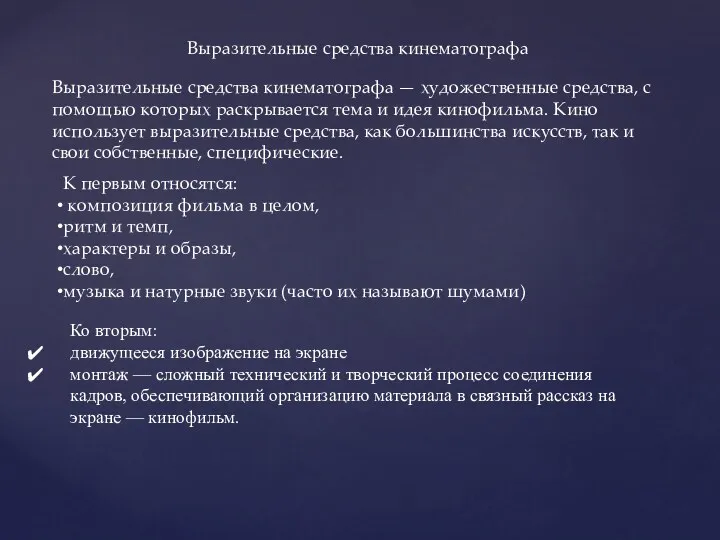 Выразительные средства кинематографа

Выразительные средства кинематографа — художественные средства, с помощью которых раскрывается тема и идея кинофильма. Кино использует выразительные средства, как большинства искусств, так и свои собственные, специфические.

К первым относятся:
• композиция фильма в целом,
•ритм и темп,
•характеры и образы,
•слово,
•музыка и натурные звуки (часто их называют шумами)

Ко вторым:
✔ движущееся изображение на экране
✔ монтаж — сложный технический и творческий процесс соединения кадров, обеспечивающий организацию материала в связный рассказ на экране — кинофильм.